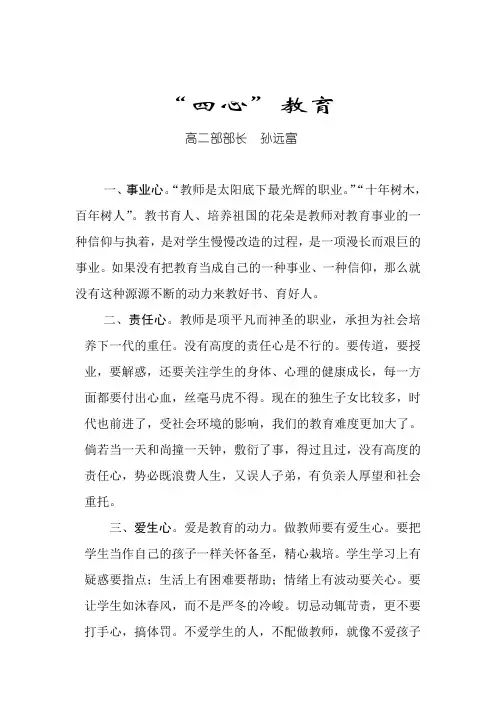 “四心” 教育

高二部部长　孙远富

一、事业心。“教师是太阳底下最光辉的职业。”“十年树木，百年树人”。教书育人、培养祖国的花朵是教师对教育事业的一种信仰与执着，是对学生慢慢改造的过程，是一项漫长而艰巨的事业。如果没有把教育当成自己的一种事业、一种信仰，那么就没有这种源源不断的动力来教好书、育好人。

二、责任心。教师是项平凡而神圣的职业，承担为社会培养下一代的重任。没有高度的责任心是不行的。要传道，要授业，要解惑，还要关注学生的身体、心理的健康成长，每一方面都要付出心血，丝毫马虎不得。现在的独生子女比较多，时代也前进了，受社会环境的影响，我们的教育难度更加大了。倘若当一天和尚撞一天钟，敷衍了事，得过且过，没有高度的责任心，势必既浪费人生，又误人子弟，有负亲人厚望和社会重托。

三、爱生心。爱是教育的动力。做教师要有爱生心。要把学生当作自己的孩子一样关怀备至，精心栽培。学生学习上有疑惑要指点；生活上有困难要帮助；情绪上有波动要关心。要让学生如沐春风，而不是严冬的冷峻。切忌动辄苛责，更不要打手心，搞体罚。不爱学生的人，不配做教师，就像不爱孩子